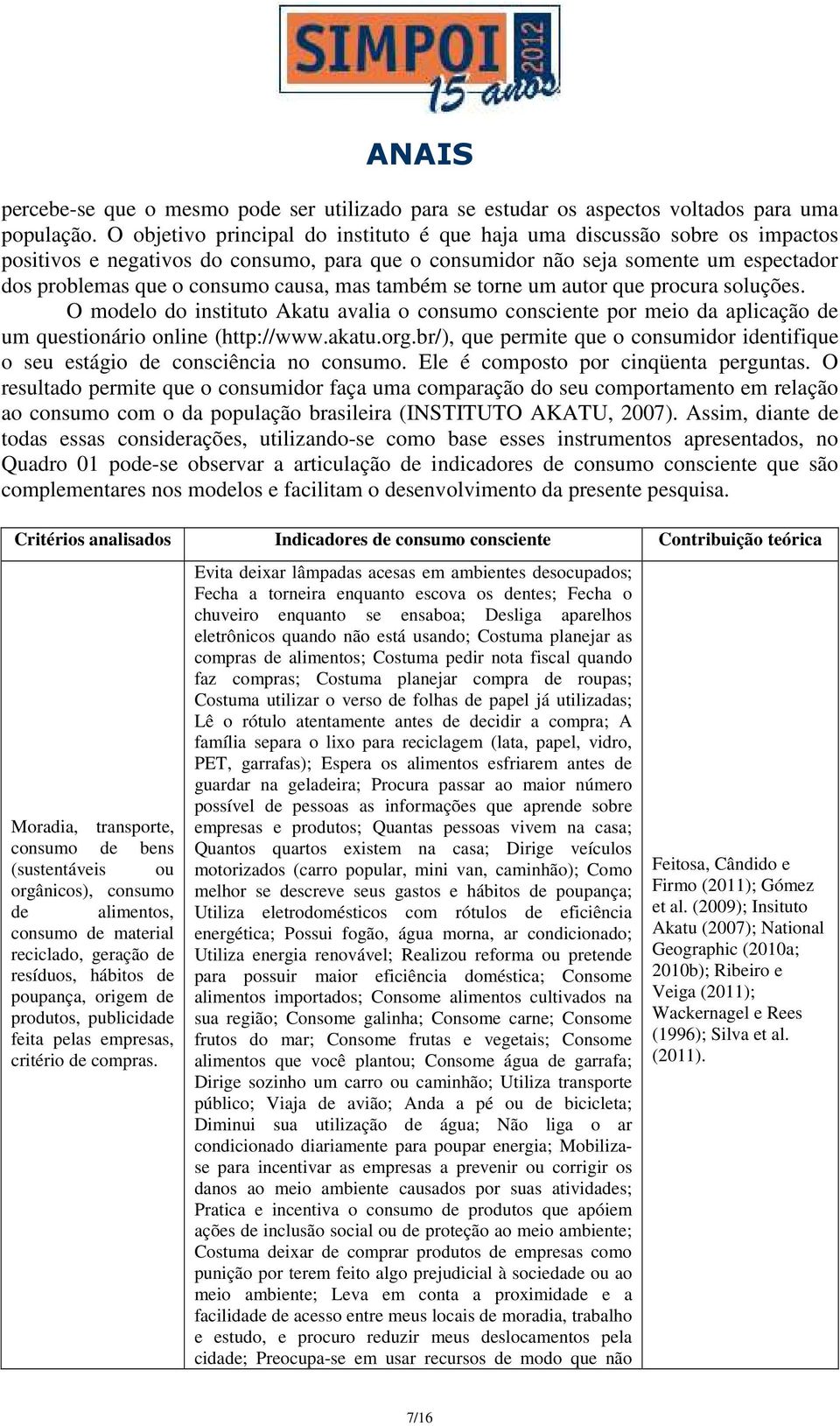 SIMPOI 2012
15 anos

ANAIS

percebe-se que o mesmo pode ser utilizado para se estudar os aspectos voltados para uma população. O objetivo principal do instituto é que haja uma discussão sobre os impactos positivos e negativos do consumo, para que o consumidor não seja somente um espectador dos problemas que o consumo causa, mas também se torne um autor que procura soluções.

O modelo do instituto Akatu avalia o consumo consciente por meio da aplicação de um questionário online (http://www.akatu.org.br/), que permite que o consumidor identifique o seu estágio de consciência no consumo. Ele é composto por cinqüenta perguntas. O resultado permite que o consumidor faça uma comparação do seu comportamento em relação ao consumo com o da população brasileira (INSTITUTO AKATU, 2007). Assim, diante de todas essas considerações, utilizando-se como base esses instrumentos apresentados, no Quadro 01 pode-se observar a articulação de indicadores de consumo consciente que são complementares nos modelos e facilitam o desenvolvimento da presente pesquisa.

| Critérios analisados | Indicadores de consumo consciente | Contribuição teórica |
|---|---|---|
| Moradia, transporte, consumo de bens (sustentáveis ou orgânicos), consumo de alimentos, consumo de material reciclado, geração de resíduos, hábitos de poupança, origem de produtos, publicidade feita pelas empresas, critério de compras. | Evita deixar lâmpadas acesas em ambientes desocupados; Fecha a torneira enquanto escova os dentes; Fecha o chuveiro enquanto se ensaboa; Desliga aparelhos eletrônicos quando não está usando; Costuma planejar as compras de alimentos; Costuma pedir nota fiscal quando faz compras; Costuma planejar compra de roupas; Costuma utilizar o verso de folhas de papel já utilizadas; Lê o rótulo atentamente antes de decidir a compra; A família separa o lixo para reciclagem (lata, papel, vidro, PET, garrafas); Espera os alimentos esfriarem antes de guardar na geladeira; Procura passar ao maior número possível de pessoas as informações que aprende sobre empresas e produtos; Quantas pessoas vivem na casa; Quantos quartos existem na casa; Dirige veículos motorizados (carro popular, mini van, caminhão); Como melhor se descreve seus gastos e hábitos de poupança; Utiliza eletrodomésticos com rótulos de eficiência energética; Possui fogão, água morna, ar condicionado; Utiliza energia renovável; Realizou reforma ou pretende para possuir maior eficiência doméstica; Consome alimentos importados; Consome alimentos cultivados na sua região; Consome galinha; Consome carne; Consome frutos do mar; Consome frutas e vegetais; Consome alimentos que você plantou; Consome água de garrafa; Dirige sozinho um carro ou caminhão; Utiliza transporte público; Viaja de avião; Anda a pé ou de bicicleta; Diminui sua utilização de água; Não liga o ar condicionado diariamente para poupar energia; Mobiliza-se para incentivar as empresas a prevenir ou corrigir os danos ao meio ambiente causados por suas atividades; Pratica e incentiva o consumo de produtos que apóiem ações de inclusão social ou de proteção ao meio ambiente; Costuma deixar de comprar produtos de empresas como punição por terem feito algo prejudicial à sociedade ou ao meio ambiente; Leva em conta a proximidade e a facilidade de acesso entre meus locais de moradia, trabalho e estudo, e procuro reduzir meus deslocamentos pela cidade; Preocupa-se em usar recursos de modo que não | Feitosa, Cândido e Firmo (2011); Gómez et al. (2009); Insituto Akatu (2007); National Geographic (2010a; 2010b); Ribeiro e Veiga (2011); Wackernagel e Rees (1996); Silva et al. (2011). |

7/16